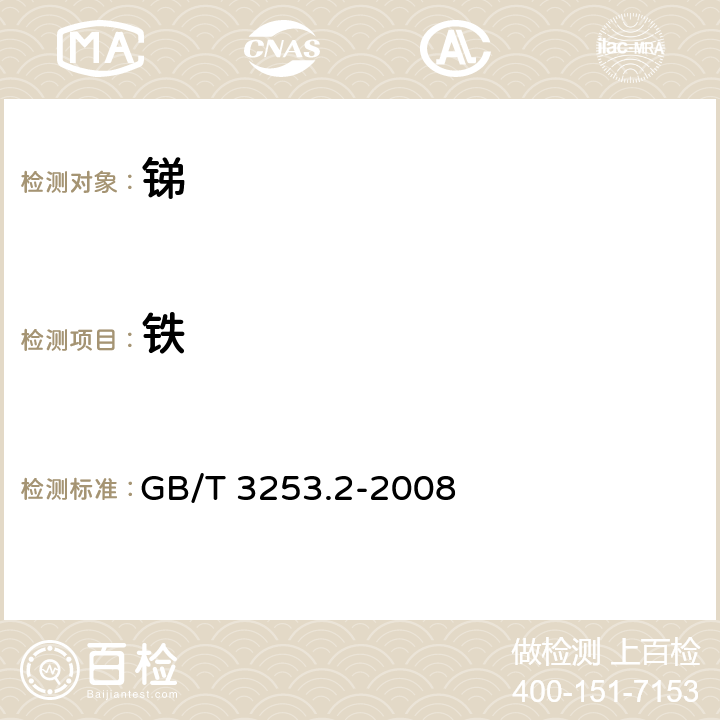 MA CNAS AC ilac-MRA

检测对象： 锑

检测项目： 铁

检测标准： GB/T 3253.2-2008

百检
Baijiantest.com

做检测 上百检
400-151-7153